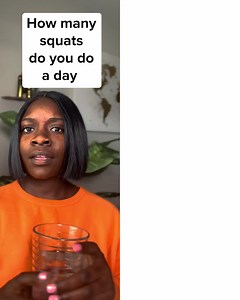 How many squats do you do a day